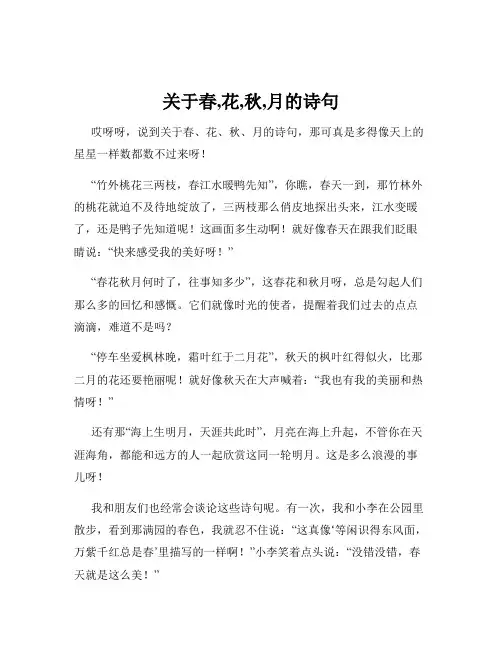 关于春,花,秋,月的诗句

哎呀呀，说到关于春、花、秋、月的诗句，那可真是多得像天上的星星一样数都数不过来呀！

“竹外桃花三两枝，春江水暖鸭先知”，你瞧，春天一到，那竹林外的桃花就迫不及待地绽放了，三两枝那么俏皮地探出头来，江水变暖了，还是鸭子先知道呢！这画面多生动啊！就好像春天在跟我们眨眼睛说：“快来感受我的美好呀！”

“春花秋月何时了，往事知多少”，这春花和秋月呀，总是勾起人们那么多的回忆和感慨。它们就像时光的使者，提醒着我们过去的点点滴滴，难道不是吗？

“停车坐爱枫林晚，霜叶红于二月花”，秋天的枫叶红得似火，比那二月的花还要艳丽呢！就好像秋天在大声喊着：“我也有我的美丽和热情呀！”

还有那“海上生明月，天涯共此时”，月亮在海上升起，不管你在天涯海角，都能和远方的人一起欣赏这同一轮明月。这是多么浪漫的事儿呀！

我和朋友们也经常会谈论这些诗句呢。有一次，我和小李在公园里散步，看到那满园的春色，我就忍不住说：“这真像‘等闲识得东风面，万紫千红总是春’里描写的一样啊！”小李笑着点头说：“没错没错，春天就是这么美！”